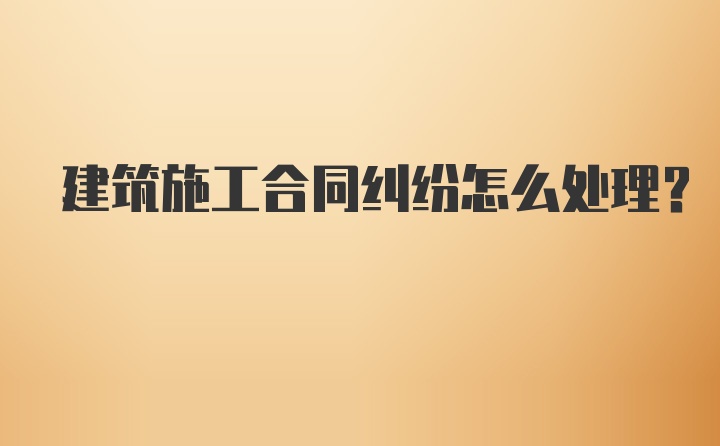 建筑施工合同纠纷怎么处理?